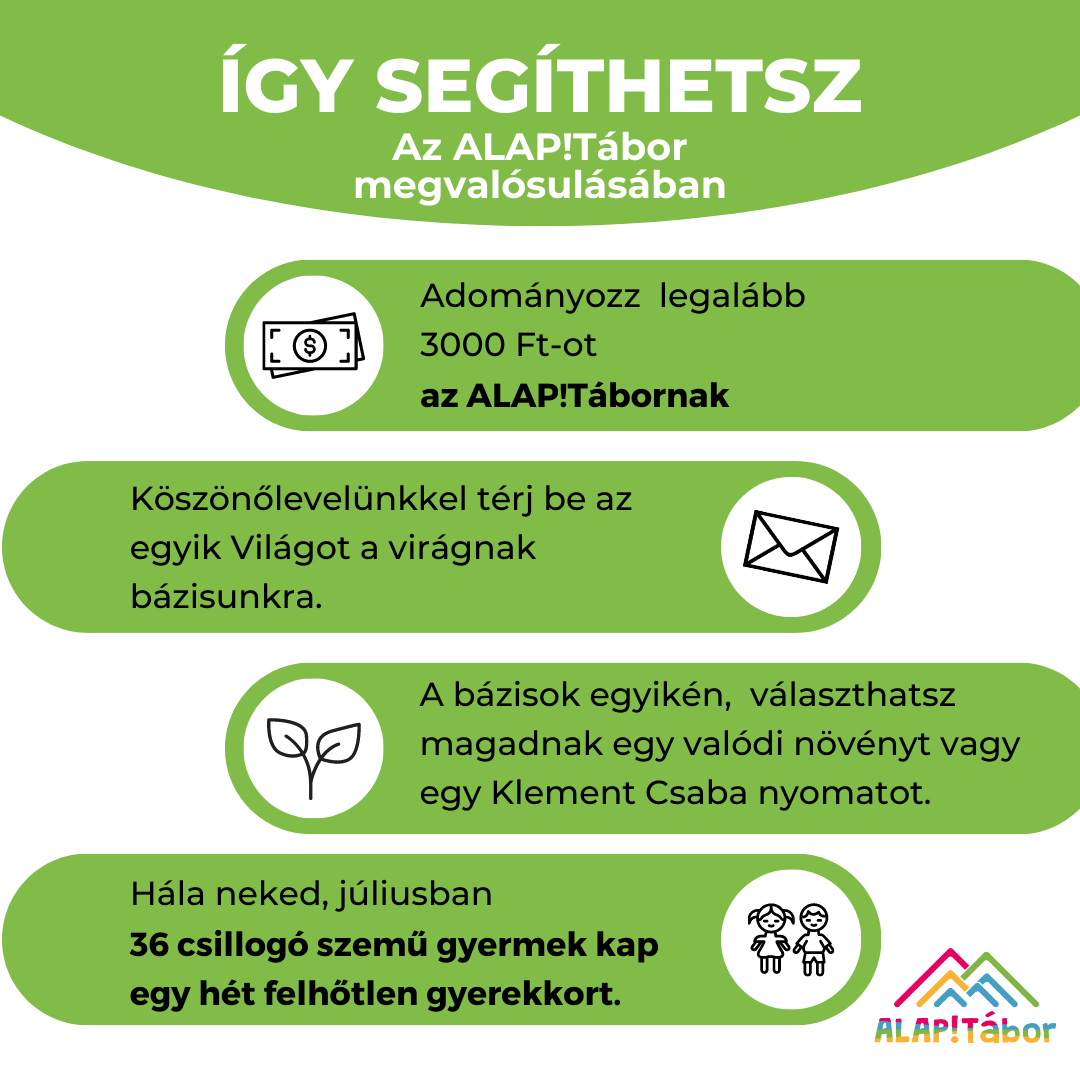 ÍGY SEGÍTHETSZ
Az ALAP!Tábor megvalósulásában

Adományozz legalább 3000 Ft-ot
az ALAP!Tábornak

Köszönőlevelünkkel térj be az egyik Világot a virágnak bázisunkra.

A bázisok egyikén, választhatsz magadnak egy valódi növényt vagy egy Klement Csaba nyomatot.

Hála neked, júliusban
36 csillogó szemű gyermek kap egy hét felhőtlen gyerekkort.

ALAP!Tábor